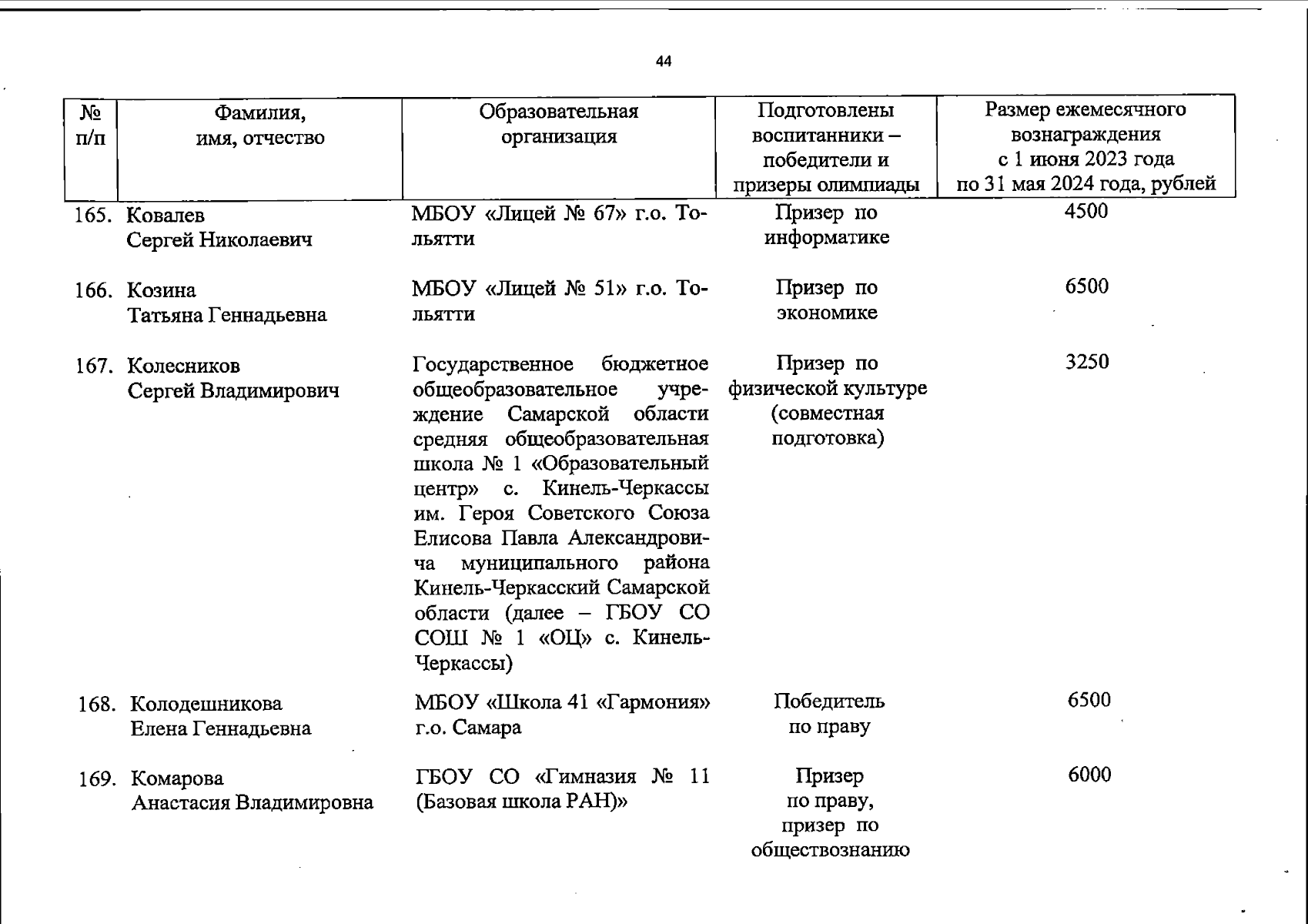 44

| № п/п | Фамилия, имя, отчество | Образовательная организация | Подготовлены воспитанники – победители и призеры олимпиады | Размер ежемесячного вознаграждения с 1 июня 2023 года по 31 мая 2024 года, рублей |
|---|---|---|---|---|
| 165. | Ковалев Сергей Николаевич | МБОУ «Лицей № 67» г.о. Тольятти | Призер по информатике | 4500 |
| 166. | Козина Татьяна Геннадьевна | МБОУ «Лицей № 51» г.о. Тольятти | Призер по экономике | 6500 |
| 167. | Колесников Сергей Владимирович | Государственное бюджетное общеобразовательное учреждение Самарской области средняя общеобразовательная школа № 1 «Образовательный центр» с. Кинель-Черкассы им. Героя Советского Союза Елисова Павла Александровича муниципального района Кинель-Черкасский Самарской области (далее – ГБОУ СО СОШ № 1 «ОЦ» с. Кинель-Черкассы) | Призер по физической культуре (совместная подготовка) | 3250 |
| 168. | Колодешникова Елена Геннадьевна | МБОУ «Школа 41 «Гармония» г.о. Самара | Победитель по праву | 6500 |
| 169. | Комарова Анастасия Владимировна | ГБОУ СО «Гимназия № 11 (Базовая школа РАН)» | Призер по праву, призер по обществознанию | 6000 |